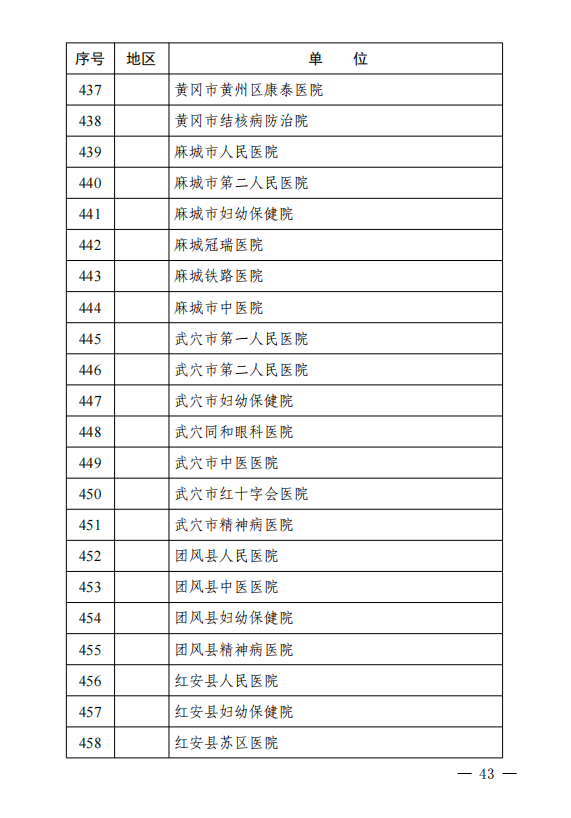 | 序号 | 地区 | 单　　位 |
|---|---|---|
| 437 | | 黄冈市黄州区康泰医院 |
| 438 | | 黄冈市结核病防治院 |
| 439 | | 麻城市人民医院 |
| 440 | | 麻城市第二人民医院 |
| 441 | | 麻城市妇幼保健院 |
| 442 | | 麻城冠瑞医院 |
| 443 | | 麻城铁路医院 |
| 444 | | 麻城市中医院 |
| 445 | | 武穴市第一人民医院 |
| 446 | | 武穴市第二人民医院 |
| 447 | | 武穴市妇幼保健院 |
| 448 | | 武穴同和眼科医院 |
| 449 | | 武穴市中医医院 |
| 450 | | 武穴市红十字会医院 |
| 451 | | 武穴市精神病医院 |
| 452 | | 团风县人民医院 |
| 453 | | 团风县中医医院 |
| 454 | | 团风县妇幼保健院 |
| 455 | | 团风县精神病医院 |
| 456 | | 红安县人民医院 |
| 457 | | 红安县妇幼保健院 |
| 458 | | 红安县苏区医院 |

— 43 —